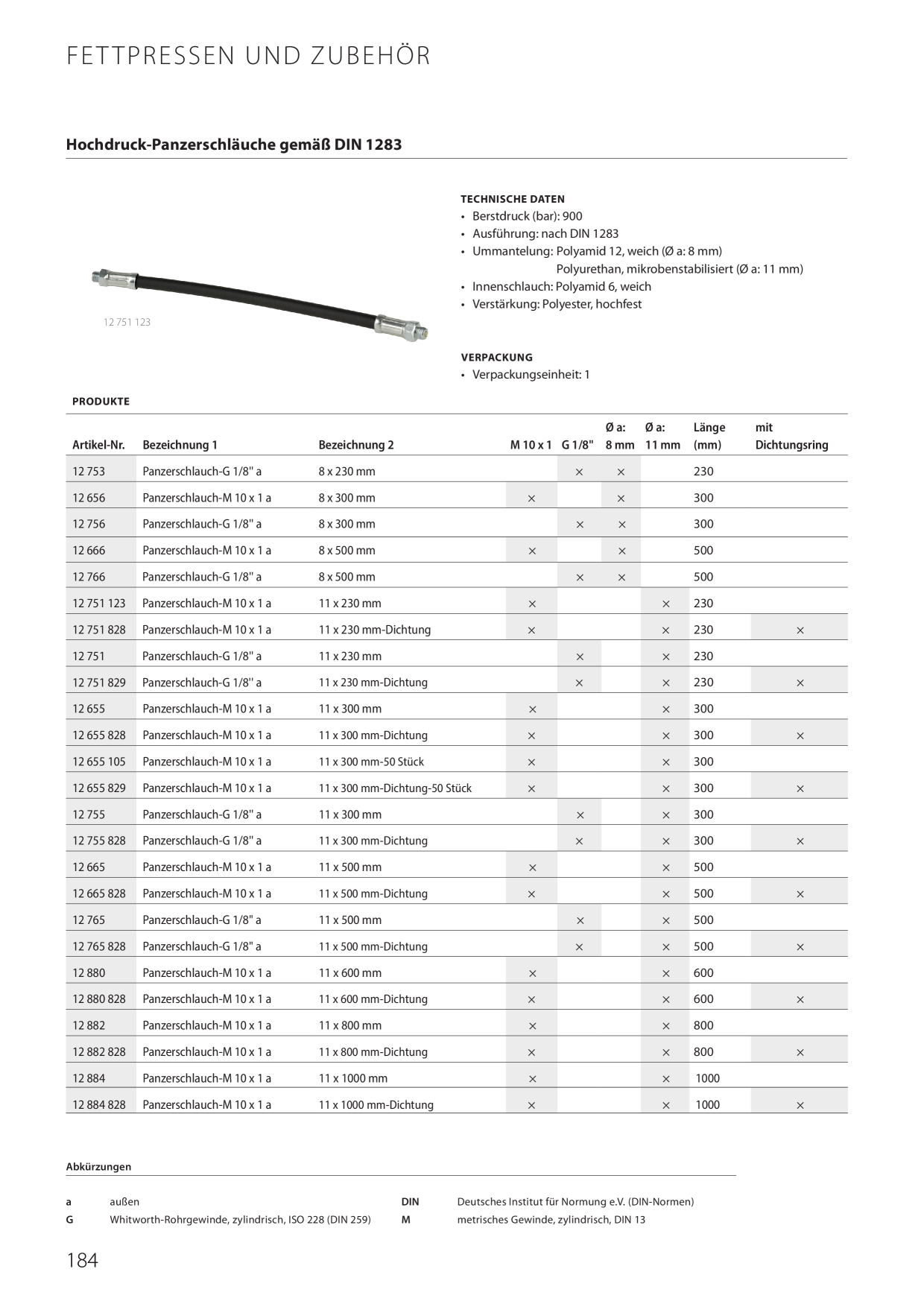 FETTPRESSEN UND ZUBEHÖR

Hochdruck-Panzerschläuche gemäß DIN 1283

12 751 123

TECHNISCHE DATEN
• Berstdruck (bar): 900
• Ausführung: nach DIN 1283
• Ummantelung: Polyamid 12, weich (Ø a: 8 mm)
Polyurethan, mikrobenstabilisiert (Ø a: 11 mm)
• Innenschlauch: Polyamid 6, weich
• Verstärkung: Polyester, hochfest

VERPACKUNG
• Verpackungseinheit: 1

PRODUKTE

| Artikel-Nr. | Bezeichnung 1 | Bezeichnung 2 | M 10 x 1 | G 1/8" | Ø a: 8 mm | Ø a: 11 mm | Länge (mm) | mit Dichtungsring |
|---|---|---|---|---|---|---|---|---|
| 12 753 | Panzerschlauch-G 1/8" a | 8 x 230 mm | | × | × | | 230 | |
| 12 656 | Panzerschlauch-M 10 x 1 a | 8 x 300 mm | × | | × | | 300 | |
| 12 756 | Panzerschlauch-G 1/8" a | 8 x 300 mm | | × | × | | 300 | |
| 12 666 | Panzerschlauch-M 10 x 1 a | 8 x 500 mm | × | | × | | 500 | |
| 12 766 | Panzerschlauch-G 1/8" a | 8 x 500 mm | | × | × | | 500 | |
| 12 751 123 | Panzerschlauch-M 10 x 1 a | 11 x 230 mm | × | | | × | 230 | |
| 12 751 828 | Panzerschlauch-M 10 x 1 a | 11 x 230 mm-Dichtung | × | | | × | 230 | × |
| 12 751 | Panzerschlauch-G 1/8" a | 11 x 230 mm | | × | | × | 230 | |
| 12 751 829 | Panzerschlauch-G 1/8" a | 11 x 230 mm-Dichtung | | × | | × | 230 | × |
| 12 655 | Panzerschlauch-M 10 x 1 a | 11 x 300 mm | × | | | × | 300 | |
| 12 655 828 | Panzerschlauch-M 10 x 1 a | 11 x 300 mm-Dichtung | × | | | × | 300 | × |
| 12 655 105 | Panzerschlauch-M 10 x 1 a | 11 x 300 mm-50 Stück | × | | | × | 300 | |
| 12 655 829 | Panzerschlauch-M 10 x 1 a | 11 x 300 mm-Dichtung-50 Stück | × | | | × | 300 | × |
| 12 755 | Panzerschlauch-G 1/8" a | 11 x 300 mm | | × | | × | 300 | |
| 12 755 828 | Panzerschlauch-G 1/8" a | 11 x 300 mm-Dichtung | | × | | × | 300 | × |
| 12 665 | Panzerschlauch-M 10 x 1 a | 11 x 500 mm | × | | | × | 500 | |
| 12 665 828 | Panzerschlauch-M 10 x 1 a | 11 x 500 mm-Dichtung | × | | | × | 500 | × |
| 12 765 | Panzerschlauch-G 1/8" a | 11 x 500 mm | | × | | × | 500 | |
| 12 765 828 | Panzerschlauch-G 1/8" a | 11 x 500 mm-Dichtung | | × | | × | 500 | × |
| 12 880 | Panzerschlauch-M 10 x 1 a | 11 x 600 mm | × | | | × | 600 | |
| 12 880 828 | Panzerschlauch-M 10 x 1 a | 11 x 600 mm-Dichtung | × | | | × | 600 | × |
| 12 882 | Panzerschlauch-M 10 x 1 a | 11 x 800 mm | × | | | × | 800 | |
| 12 882 828 | Panzerschlauch-M 10 x 1 a | 11 x 800 mm-Dichtung | × | | | × | 800 | × |
| 12 884 | Panzerschlauch-M 10 x 1 a | 11 x 1000 mm | × | | | × | 1000 | |
| 12 884 828 | Panzerschlauch-M 10 x 1 a | 11 x 1000 mm-Dichtung | × | | | × | 1000 | × |

Abkürzungen

a außen
G Whitworth-Rohrgewinde, zylindrisch, ISO 228 (DIN 259)
DIN Deutsches Institut für Normung e.V. (DIN-Normen)
M metrisches Gewinde, zylindrisch, DIN 13

184